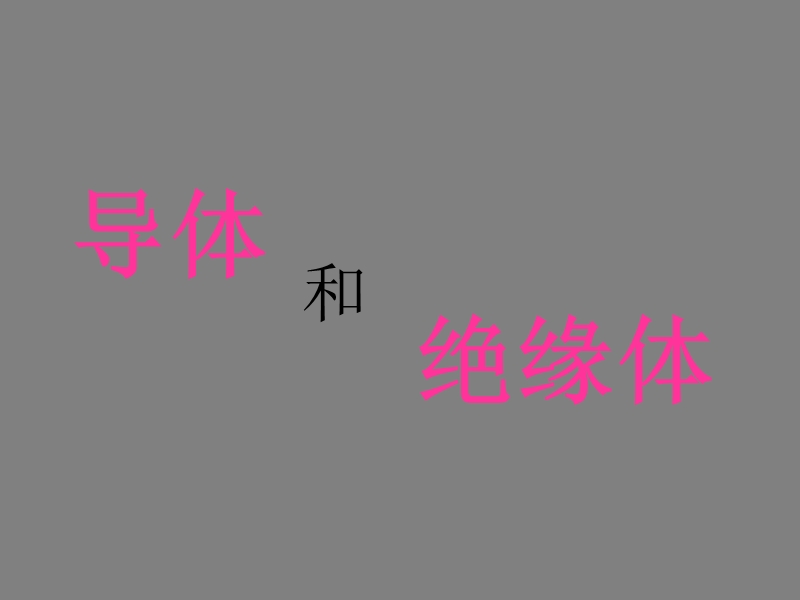 导体

和

绝缘体